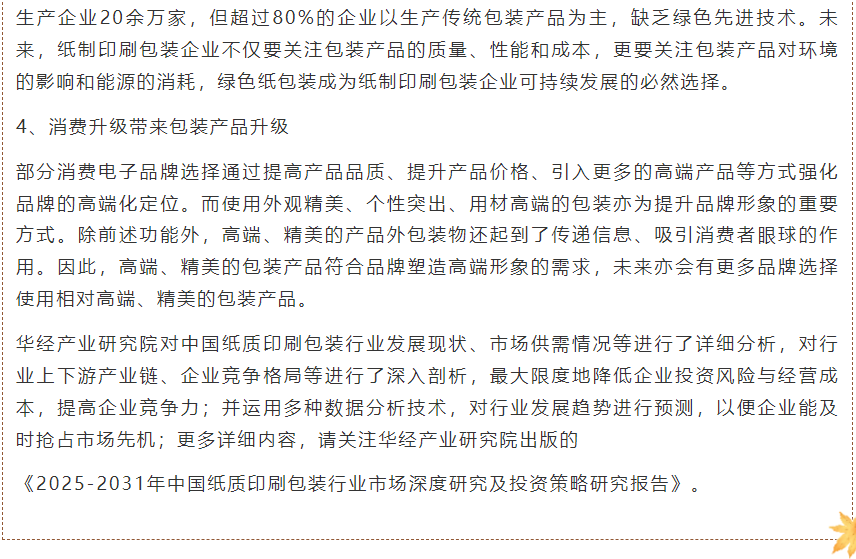 生产企业20余万家，但超过80%的企业以生产传统包装产品为主，缺乏绿色先进技术。未来，纸制印刷包装企业不仅要关注包装产品的质量、性能和成本，更要关注包装产品对环境的影响和能源的消耗，绿色纸包装成为纸制印刷包装企业可持续发展的必然选择。

4、消费升级带来包装产品升级

部分消费电子品牌选择通过提高产品品质、提升产品价格、引入更多的高端产品等方式强化品牌的高端化定位。而使用外观精美、个性突出、用材高端的包装亦为提升品牌形象的重要方式。除前述功能外，高端、精美的产品外包装物还起到了传递信息、吸引消费者眼球的作用。因此，高端、精美的包装产品符合品牌塑造高端形象的需求，未来亦会有更多品牌选择使用相对高端、精美的包装产品。

华经产业研究院对中国纸质印刷包装行业发展现状、市场供需情况等进行了详细分析，对行业上下游产业链、企业竞争格局等进行了深入剖析，最大限度地降低企业投资风险与经营成本，提高企业竞争力；并运用多种数据分析技术，对行业发展趋势进行预测，以便企业能及时抢占市场先机；更多详细内容，请关注华经产业研究院出版的

《2025-2031年中国纸质印刷包装行业市场深度研究及投资策略研究报告》。